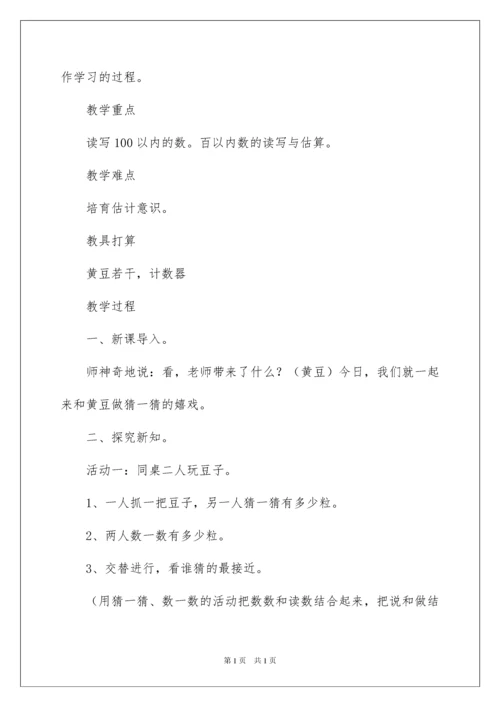 作学习的过程。

教学重点

读写100以内的数。百以内数的读写与估算。

教学难点

培育估计意识。

教具打算

黄豆若干，计数器

教学过程

一、新课导入。

师神奇地说：看，老师带来了什么？（黄豆）今日，我们就一起来和黄豆做猜一猜的嬉戏。

二、探究新知。

活动一：同桌二人玩豆子。

1、一人抓一把豆子，另一人猜一猜有多少粒。

2、两人数一数有多少粒。

3、交替进行，看谁猜的最接近。

（用猜一猜、数一数的活动把数数和读数结合起来，把说和做结

第1页 共1页